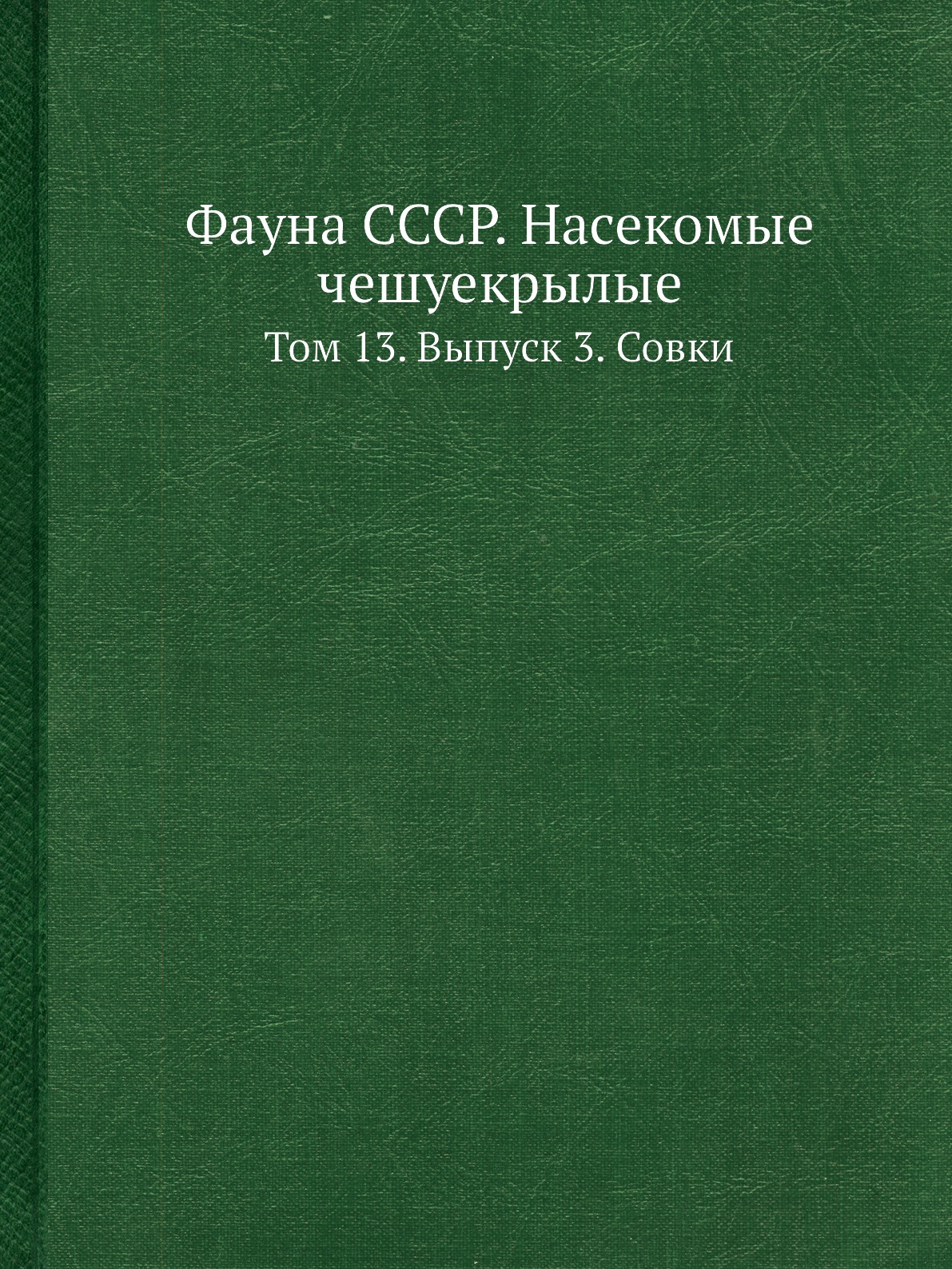 Фауна СССР. Насекомые чешуекрылые

Том 13. Выпуск 3. Совки